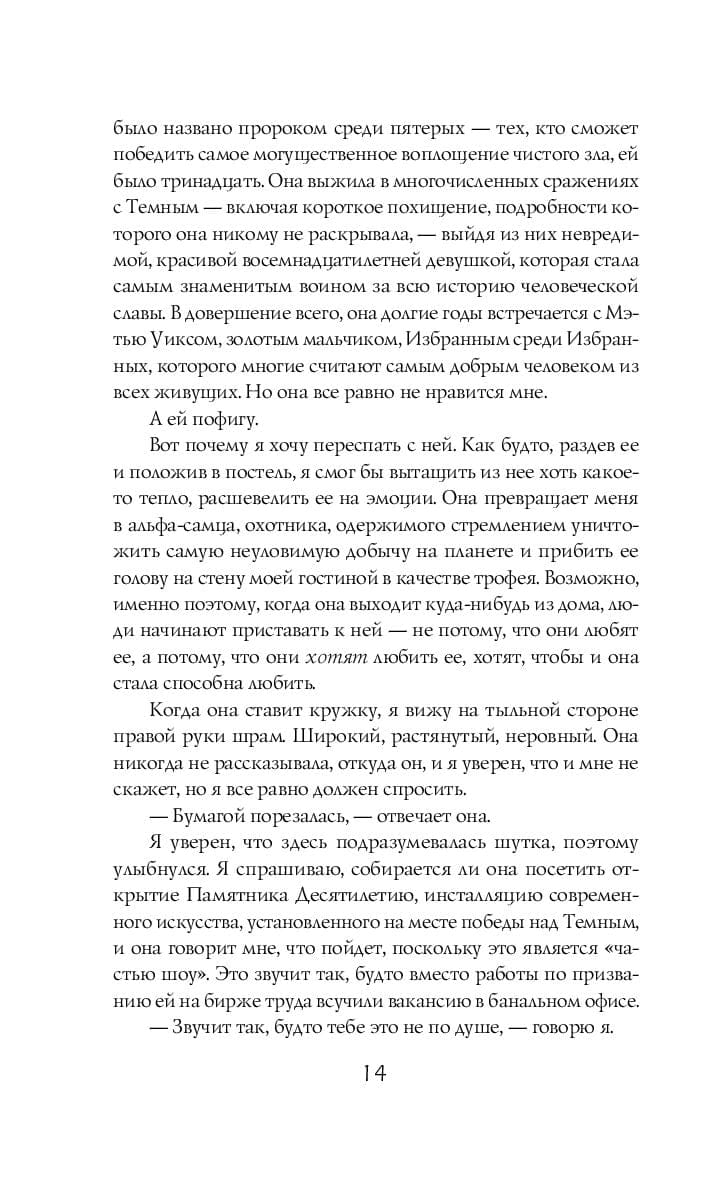 было названо пророком среди пятерых — тех, кто сможет победить самое могущественное воплощение чистого зла, ей было тринадцать. Она выжила в многочисленных сражениях с Темным — включая короткое похищение, подробности которого она никому не раскрывала, — выйдя из них невредимой, красивой восемнадцатилетней девушкой, которая стала самым знаменитым воином за всю историю человеческой славы. В довершение всего, она долгие годы встречается с Мэтью Уиксом, золотым мальчиком, Избранным среди Избранных, которого многие считают самым добрым человеком из всех живущих. Но она все равно не нравится мне.

А ей пофигу.

Вот почему я хочу переспать с ней. Как будто, раздев ее и положив в постель, я смог бы вытащить из нее хоть какое-то тепло, расшевелить ее на эмоции. Она превращает меня в альфа-самца, охотника, одержимого стремлением уничтожить самую неуловимую добычу на планете и прибить ее голову на стену моей гостиной в качестве трофея. Возможно, именно поэтому, когда она выходит куда-нибудь из дома, люди начинают приставать к ней — не потому, что они любят ее, а потому, что они хотят любить ее, хотят, чтобы и она стала способна любить.

Когда она ставит кружку, я вижу на тыльной стороне правой руки шрам. Широкий, растянутый, неровный. Она никогда не рассказывала, откуда он, и я уверен, что и мне не скажет, но я все равно должен спросить.

— Бумагой порезалась, — отвечает она.

Я уверен, что здесь подразумевалась шутка, поэтому улыбнулся. Я спрашиваю, собирается ли она посетить открытие Памятника Десятилетию, инсталляцию современного искусства, установленного на месте победы над Темным, и она говорит мне, что пойдет, поскольку это является «частью шоу». Это звучит так, будто вместо работы по призванию ей на бирже труда всучили вакансию в банальном офисе.

— Звучит так, будто тебе это не по душе, — говорю я.

14